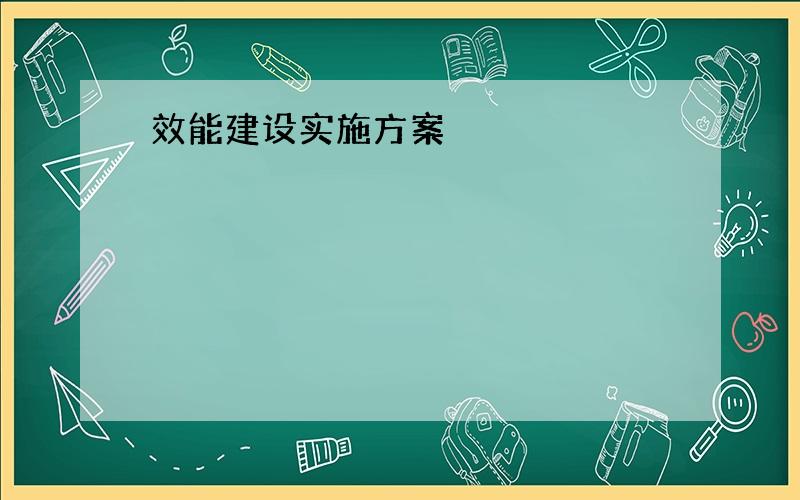 效能建设实施方案